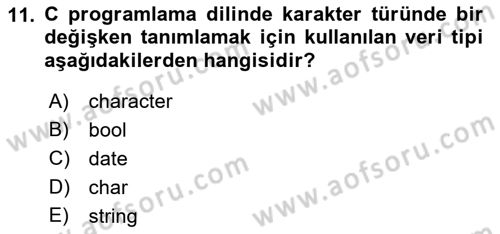 11. C programlama dilinde karakter türünde bir değişken tanımlamak için kullanılan veri tipi aşağıdakilerden hangisidir?

A) character
B) bool
C) date
D) char
E) string

www.aofsoru.com
www.aofsoru.com
www.aofsoru.com
www.aofsoru.com